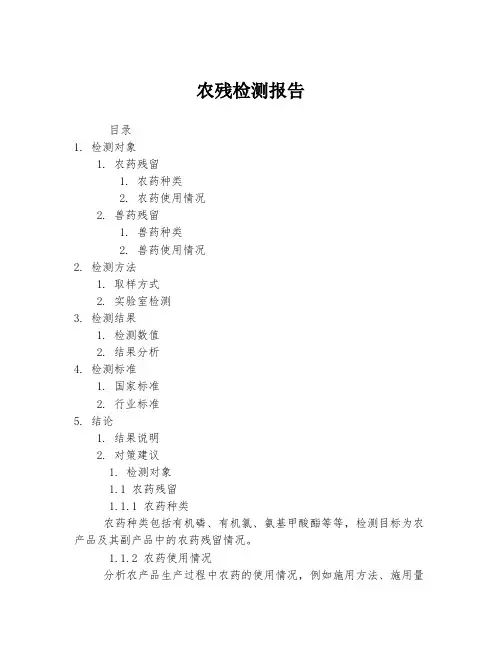 农残检测报告

目录

1. 检测对象

1. 农药残留

1. 农药种类

2. 农药使用情况

2. 兽药残留

1. 兽药种类

2. 兽药使用情况

2. 检测方法

1. 取样方式

2. 实验室检测

3. 检测结果

1. 检测数值

2. 结果分析

4. 检测标准

1. 国家标准

2. 行业标准

5. 结论

1. 结果说明

2. 对策建议

1. 检测对象

1.1 农药残留

1.1.1 农药种类

农药种类包括有机磷、有机氯、氨基甲酸酯等等，检测目标为农产品及其副产品中的农药残留情况。

1.1.2 农药使用情况

分析农产品生产过程中农药的使用情况，例如施用方法、施用量